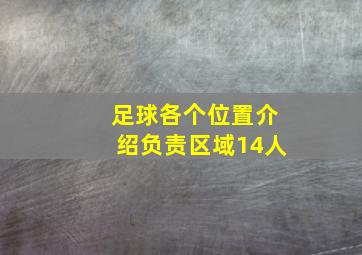 足球各个位置介绍负责区域14人